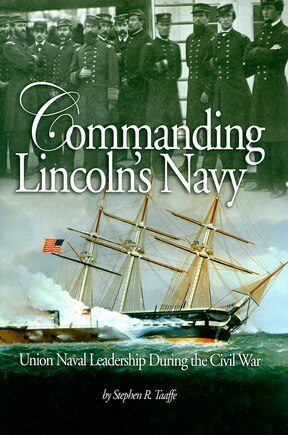 Commanding Lincoln's Navy

Union Naval Leadership During the Civil War

by Stephen R. Taaffe